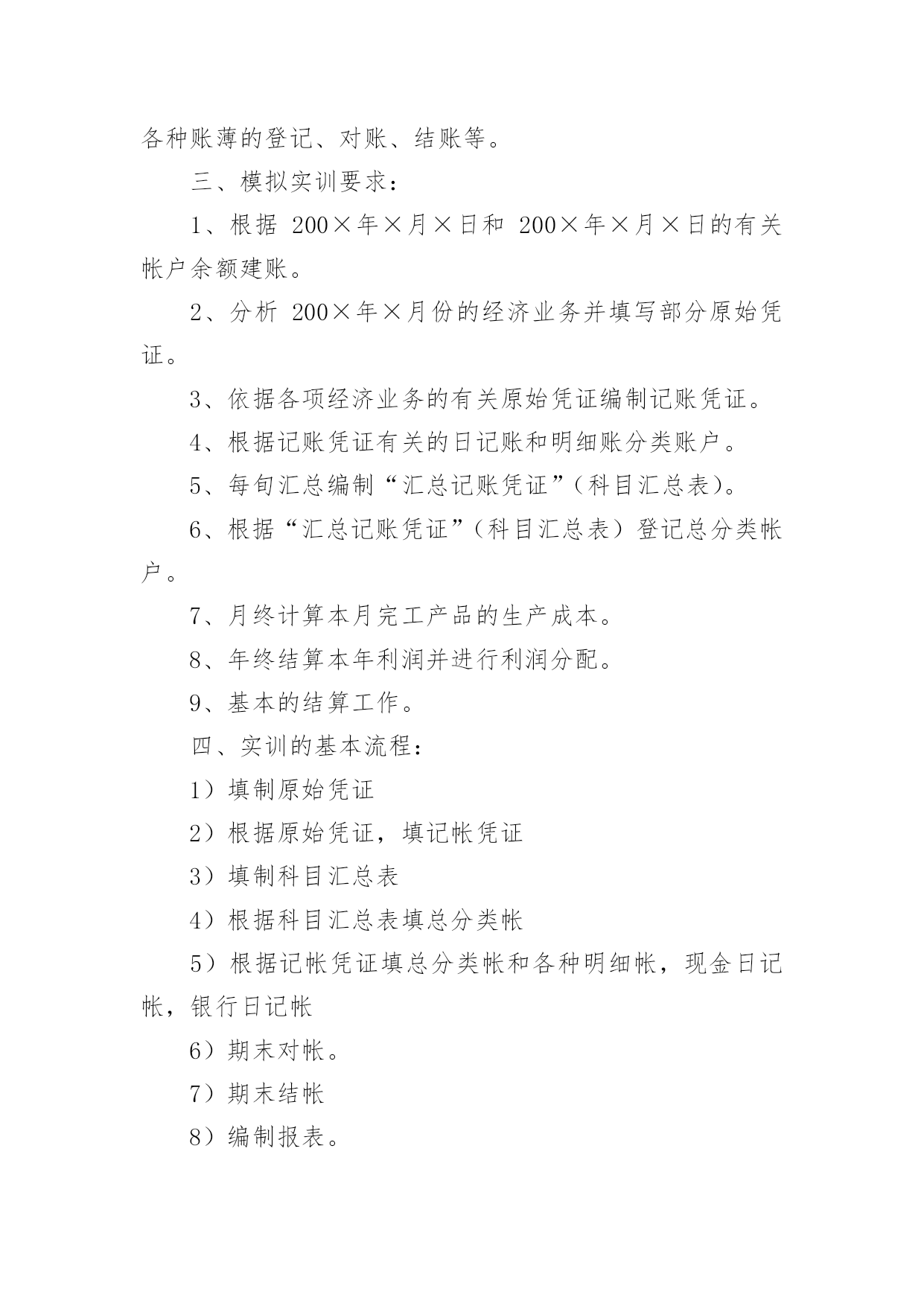 各种账薄的登记、对账、结账等。

三、模拟实训要求：

1、根据 200×年×月×日和 200×年×月×日的有关帐户余额建账。

2、分析 200×年×月份的经济业务并填写部分原始凭证。

3、依据各项经济业务的有关原始凭证编制记账凭证。

4、根据记账凭证有关的日记账和明细账分类账户。

5、每旬汇总编制“汇总记账凭证”（科目汇总表）。

6、根据“汇总记账凭证”（科目汇总表）登记总分类帐户。

7、月终计算本月完工产品的生产成本。

8、年终结算本年利润并进行利润分配。

9、基本的结算工作。

四、实训的基本流程：

1）填制原始凭证

2）根据原始凭证，填记帐凭证

3）填制科目汇总表

4）根据科目汇总表填总分类帐

5）根据记帐凭证填总分类帐和各种明细帐，现金日记帐，银行日记帐

6）期末对帐。

7）期末结帐

8）编制报表。